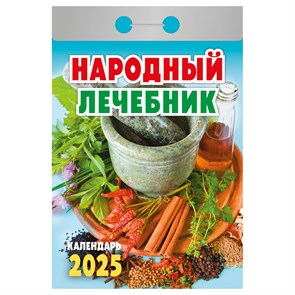 НАРОДНЫЙ ЛЕЧЕБНИК

КАЛЕНДАРЬ 2025